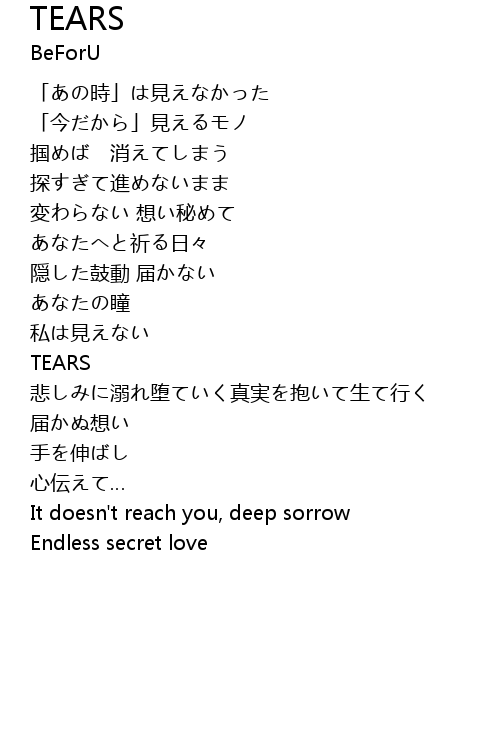 TEARS
BeForU

「あの時」は見えなかった
「今だから」見えるモノ
掴めば　消えてしまう
探すぎて進めないまま
変わらない 想い秘めて
あなたへと祈る日々
隠した鼓動 届かない
あなたの瞳
私は見えない
TEARS
悲しみに溺れ堕ていく真実を抱いて生て行く
届かぬ想い
手を伸ばし
心伝えて...
It doesn't reach you, deep sorrow
Endless secret love